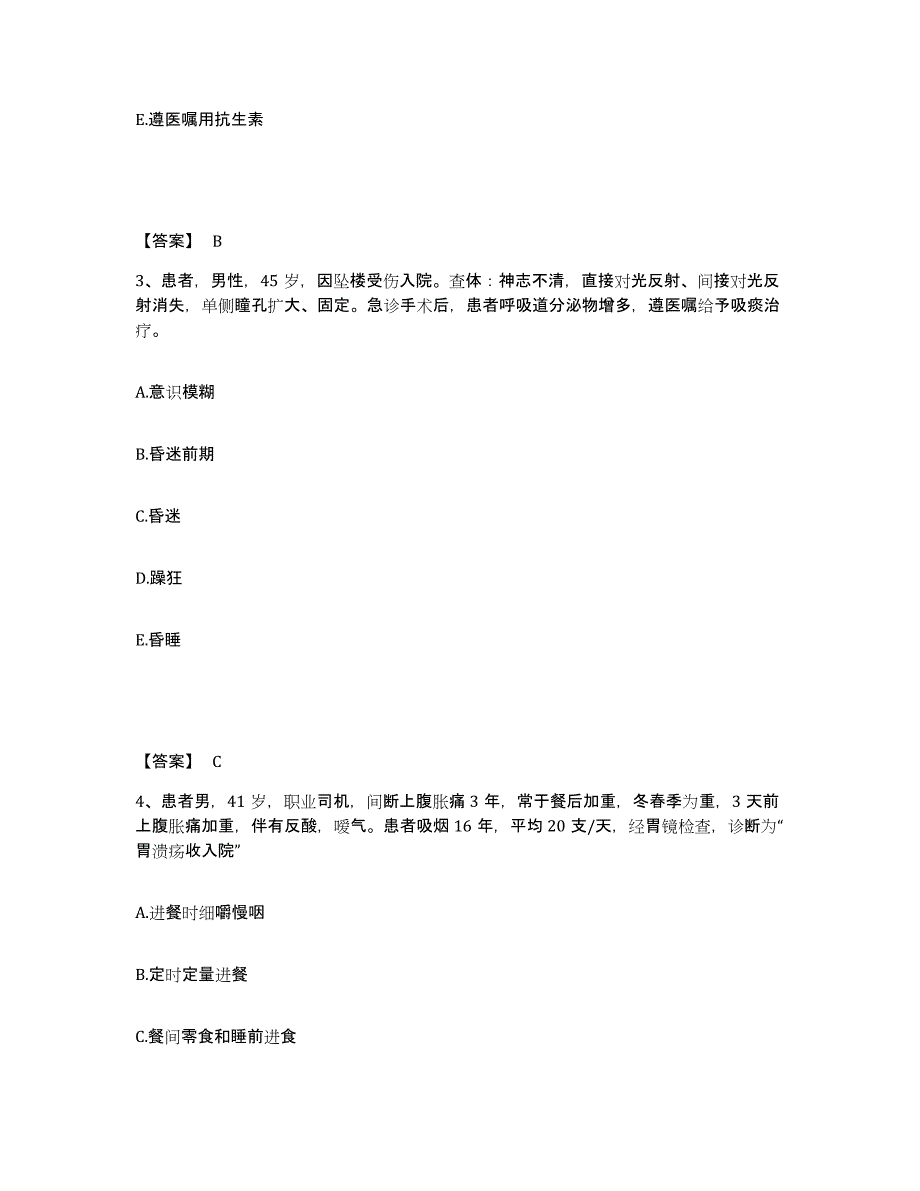 E.遵医嘱用抗生素

【答案】 B

3、患者，男性，45 岁，因坠楼受伤入院。查体：神志不清，直接对光反射、间接对光反射消失，单侧瞳孔扩大、固定。急诊手术后，患者呼吸道分泌物增多，遵医嘱给予吸痰治疗。

A.意识模糊

B.昏迷前期

C.昏迷

D.躁狂

E.昏睡

【答案】 C

4、患者男，41 岁，职业司机，间断上腹胀痛 3 年，常于餐后加重，冬春季为重，3 天前上腹胀痛加重，伴有反酸，嗳气。患者吸烟 16 年，平均 20 支/天，经胃镜检查，诊断为“胃溃疡收入院”

A.进餐时细嚼慢咽

B.定时定量进餐

C.餐间零食和睡前进食